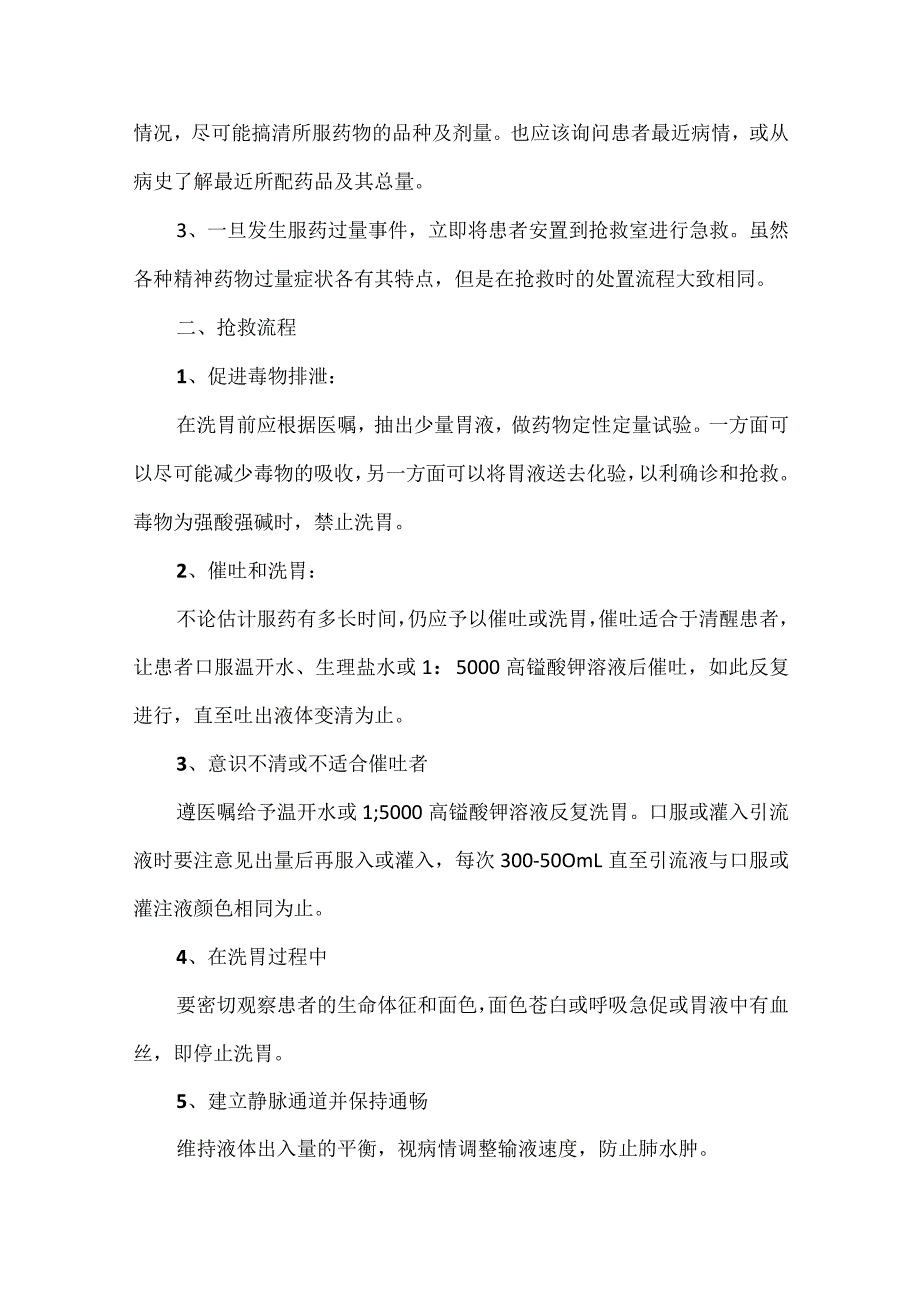 情况，尽可能搞清所服药物的品种及剂量。也应该询问患者最近病情，或从病史了解最近所配药品及其总量。

3、一旦发生服药过量事件，立即将患者安置到抢救室进行急救。虽然各种精神药物过量症状各有其特点，但是在抢救时的处置流程大致相同。

二、抢救流程

1、促进毒物排泄：

在洗胃前应根据医嘱，抽出少量胃液，做药物定性定量试验。一方面可以尽可能减少毒物的吸收，另一方面可以将胃液送去化验，以利确诊和抢救。毒物为强酸强碱时，禁止洗胃。

2、催吐和洗胃：

不论估计服药有多长时间，仍应予以催吐或洗胃，催吐适合于清醒患者，让患者口服温开水、生理盐水或1：5000高锰酸钾溶液后催吐，如此反复进行，直至吐出液体变清为止。

3、意识不清或不适合催吐者

遵医嘱给予温开水或1;5000高锰酸钾溶液反复洗胃。口服或灌入引流液时要注意见出量后再服入或灌入，每次300-50OmL直至引流液与口服或灌注液颜色相同为止。

4、在洗胃过程中

要密切观察患者的生命体征和面色，面色苍白或呼吸急促或胃液中有血丝，即停止洗胃。

5、建立静脉通道并保持通畅

维持液体出入量的平衡，视病情调整输液速度，防止肺水肿。